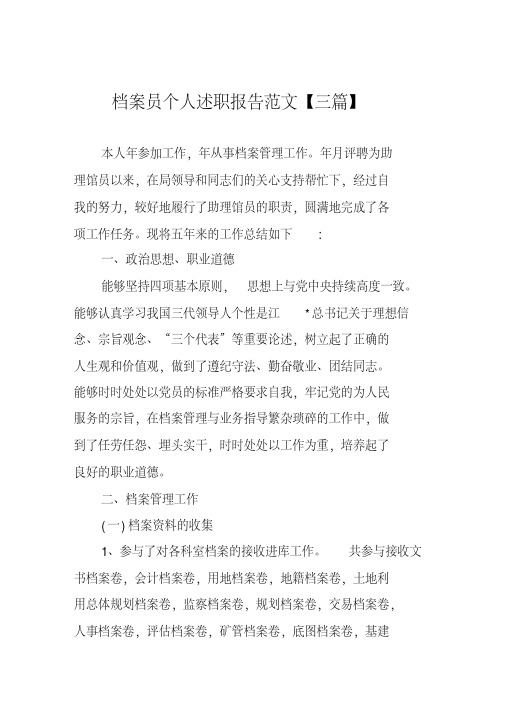 档案员个人述职报告范文【三篇】

本人年参加工作，年从事档案管理工作。年月评聘为助理馆员以来，在局领导和同志们的关心支持帮忙下，经过自我的努力，较好地履行了助理馆员的职责，圆满地完成了各项工作任务。现将五年来的工作总结如下　:

一、政治思想、职业道德

能够坚持四项基本原则，　思想上与党中央持续高度一致。能够认真学习我国三代领导人个性是江　*总书记关于理想信念、宗旨观念、“三个代表”等重要论述，树立起了正确的人生观和价值观，做到了遵纪守法、勤奋敬业、团结同志。能够时时处处以党员的标准严格要求自我，牢记党的为人民服务的宗旨，在档案管理与业务指导繁杂琐碎的工作中，做到了任劳任怨、埋头实干，时时处处以工作为重，培养起了良好的职业道德。

二、档案管理工作

(一) 档案资料的收集

1、参与了对各科室档案的接收进库工作。　共参与接收文书档案卷，会计档案卷，用地档案卷，地籍档案卷，土地利用总体规划档案卷，监察档案卷，规划档案卷，交易档案卷，人事档案卷，评估档案卷，矿管档案卷，底图档案卷，基建